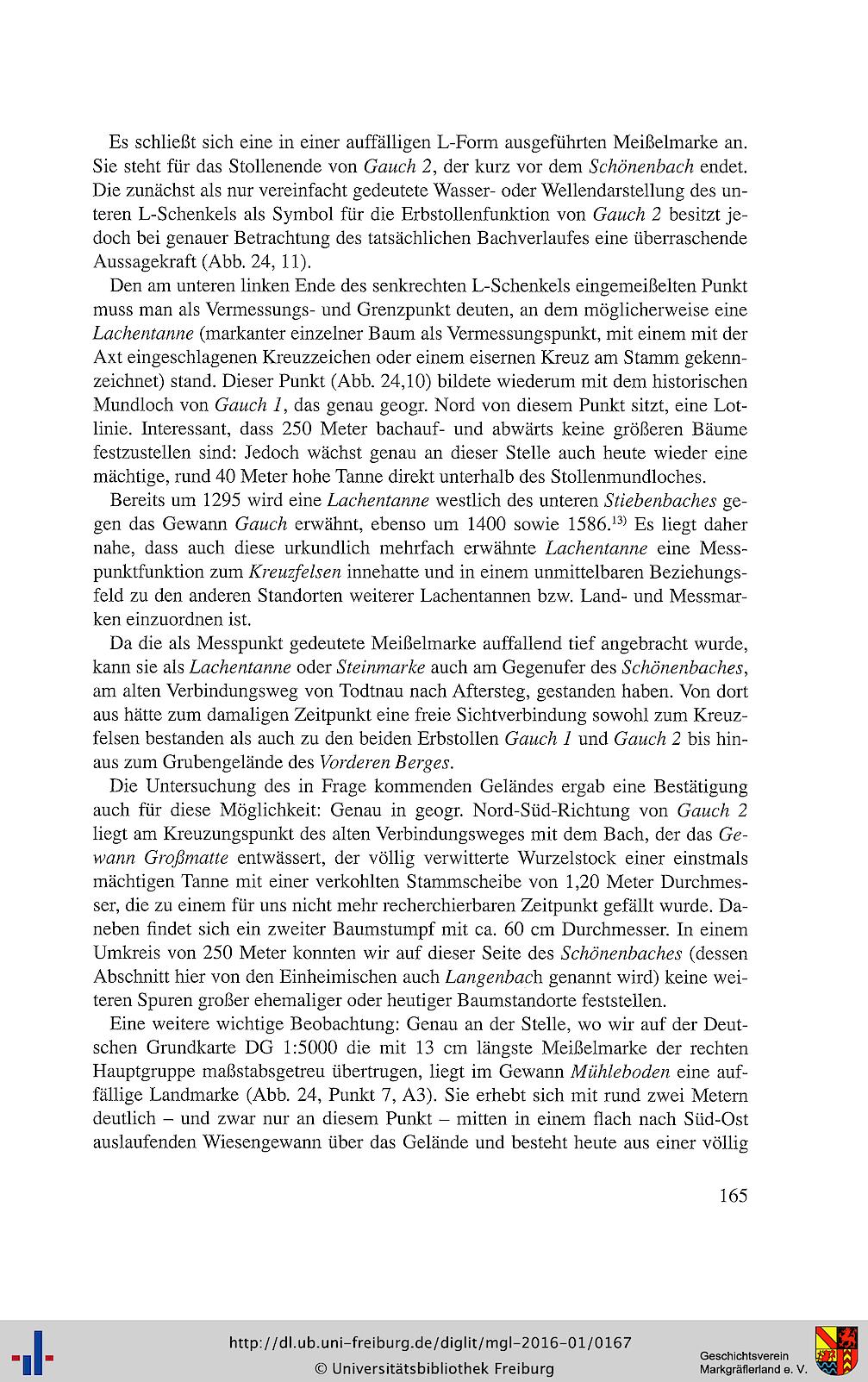 Es schließt sich eine in einer auffälligen L-Form ausgeführten Meißelmarke an. Sie steht für das Stollenende von Gauch 2, der kurz vor dem Schönenbach endet. Die zunächst als nur vereinfacht gedeutete Wasser- oder Wellendarstellung des unteren L-Schenkels als Symbol für die Erbstollenfunktion von Gauch 2 besitzt jedoch bei genauer Betrachtung des tatsächlichen Bachverlaufes eine überraschende Aussagekraft (Abb. 24, 11).

Den am unteren linken Ende des senkrechten L-Schenkels eingemeißelten Punkt muss man als Vermessungs- und Grenzpunkt deuten, an dem möglicherweise eine Lachentanne (markanter einzelner Baum als Vermessungspunkt, mit einem mit der Axt eingeschlagenen Kreuzzeichen oder einem eisernen Kreuz am Stamm gekennzeichnet) stand. Dieser Punkt (Abb. 24,10) bildete wiederum mit dem historischen Mundloch von Gauch 1, das genau geogr. Nord von diesem Punkt sitzt, eine Lotlinie. Interessant, dass 250 Meter bachauf- und abwärts keine größeren Bäume festzustellen sind: Jedoch wächst genau an dieser Stelle auch heute wieder eine mächtige, rund 40 Meter hohe Tanne direkt unterhalb des Stollenmundloches.

Bereits um 1295 wird eine Lachentanne westlich des unteren Stiebenbaches gegen das Gewann Gauch erwähnt, ebenso um 1400 sowie 1586.$^{13)}$ Es liegt daher nahe, dass auch diese urkundlich mehrfach erwähnte Lachentanne eine Messpunktfunktion zum Kreuzfelsen innehatte und in einem unmittelbaren Beziehungsfeld zu den anderen Standorten weiterer Lachentannen bzw. Land- und Messmarken einzuordnen ist.

Da die als Messpunkt gedeutete Meißelmarke auffallend tief angebracht wurde, kann sie als Lachentanne oder Steinmarke auch am Gegenufer des Schönenbaches, am alten Verbindungsweg von Todtnau nach Aftersteg, gestanden haben. Von dort aus hätte zum damaligen Zeitpunkt eine freie Sichtverbindung sowohl zum Kreuzfelsen bestanden als auch zu den beiden Erbstollen Gauch 1 und Gauch 2 bis hinaus zum Grubengelände des Vorderen Berges.

Die Untersuchung des in Frage kommenden Geländes ergab eine Bestätigung auch für diese Möglichkeit: Genau in geogr. Nord-Süd-Richtung von Gauch 2 liegt am Kreuzungspunkt des alten Verbindungsweges mit dem Bach, der das Gewann Großmatte entwässert, der völlig verwitterte Wurzelstock einer einstmals mächtigen Tanne mit einer verkohlten Stammscheibe von 1,20 Meter Durchmesser, die zu einem für uns nicht mehr recherchierbaren Zeitpunkt gefällt wurde. Daneben findet sich ein zweiter Baumstumpf mit ca. 60 cm Durchmesser. In einem Umkreis von 250 Meter konnten wir auf dieser Seite des Schönenbaches (dessen Abschnitt hier von den Einheimischen auch Langenbach genannt wird) keine weiteren Spuren großer ehemaliger oder heutiger Baumstandorte feststellen.

Eine weitere wichtige Beobachtung: Genau an der Stelle, wo wir auf der Deutschen Grundkarte DG 1:5000 die mit 13 cm längste Meißelmarke der rechten Hauptgruppe maßstabsgetreu übertrugen, liegt im Gewann Mühleboden eine auffällige Landmarke (Abb. 24, Punkt 7, A3). Sie erhebt sich mit rund zwei Metern deutlich – und zwar nur an diesem Punkt – mitten in einem flach nach Süd-Ost auslaufenden Wiesengewann über das Gelände und besteht heute aus einer völlig

165

http://dl.ub.uni-freiburg.de/diglit/mgl-2016-01/0167
© Universitätsbibliothek Freiburg

Geschichtsverein Markgräflerland e. V.